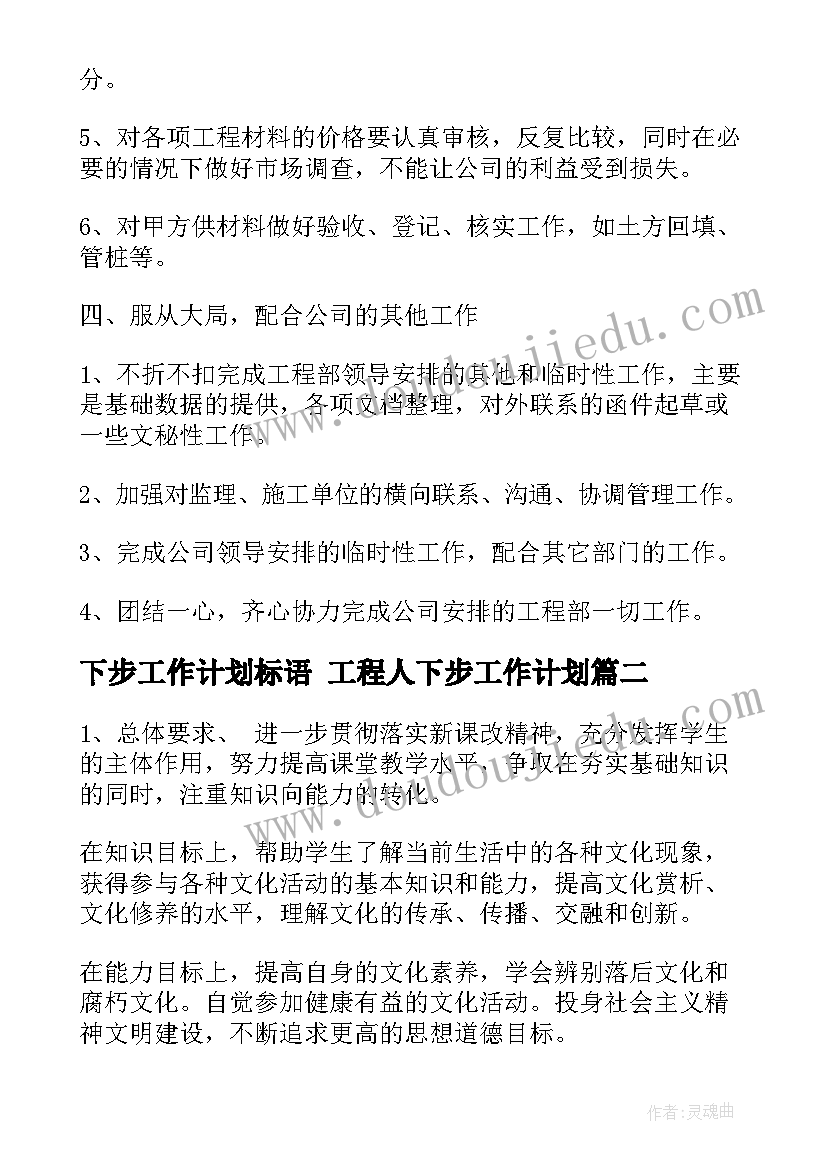 分。

5、对各项工程材料的价格要认真审核，反复比较，同时在必要的情况下做好市场调查，不能让公司的利益受到损失。

6、对甲方供材料做好验收、登记、核实工作，如土方回填、管桩等。

四、服从大局，配合公司的其他工作

1、不折不扣完成工程部领导安排的其他和临时性工作，主要是基础数据的提供，各项文档整理，对外联系的函件起草或一些文秘性工作。

2、加强对监理、施工单位的横向联系、沟通、协调管理工作。

3、完成公司领导安排的临时性工作，配合其它部门的工作。

4、团结一心，齐心协力完成公司安排的工程部一切工作。

下步工作计划标语 工程人下步工作计划篇二

1、总体要求、 进一步贯彻落实新课改精神，充分发挥学生的主体作用，努力提高课堂教学水平，争取在夯实基础知识的同时，注重知识向能力的转化。

在知识目标上，帮助学生了解当前生活中的各种文化现象，获得参与各种文化活动的基本知识和能力，提高文化赏析、文化修养的水平，理解文化的传承、传播、交融和创新。

在能力目标上，提高自身的文化素养，学会辨别落后文化和腐朽文化。自觉参加健康有益的文化活动。投身社会主义精神文明建设，不断追求更高的思想道德目标。

www.doudoujiedu.com

www.doudoujiedu.com

作者：灵魂曲